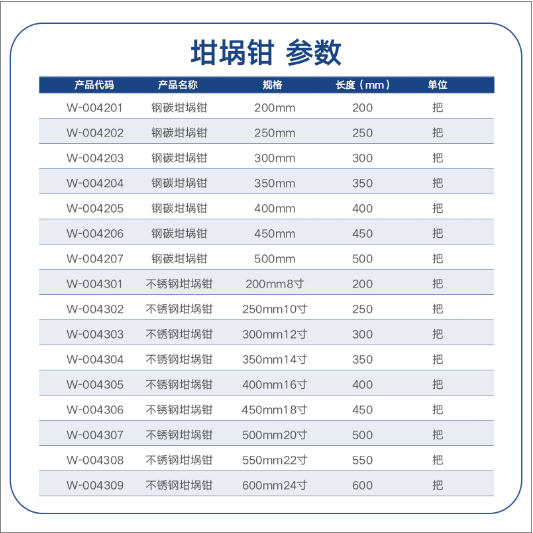 坩埚钳 参数

| 产品代码 | 产品名称 | 规格 | 长度（mm） | 单位 |
|---|---|---|---|---|
| W-004201 | 钢碳坩埚钳 | 200mm | 200 | 把 |
| W-004202 | 钢碳坩埚钳 | 250mm | 250 | 把 |
| W-004203 | 钢碳坩埚钳 | 300mm | 300 | 把 |
| W-004204 | 钢碳坩埚钳 | 350mm | 350 | 把 |
| W-004205 | 钢碳坩埚钳 | 400mm | 400 | 把 |
| W-004206 | 钢碳坩埚钳 | 450mm | 450 | 把 |
| W-004207 | 钢碳坩埚钳 | 500mm | 500 | 把 |
| W-004301 | 不锈钢坩埚钳 | 200mm8寸 | 200 | 把 |
| W-004302 | 不锈钢坩埚钳 | 250mm10寸 | 250 | 把 |
| W-004303 | 不锈钢坩埚钳 | 300mm12寸 | 300 | 把 |
| W-004304 | 不锈钢坩埚钳 | 350mm14寸 | 350 | 把 |
| W-004305 | 不锈钢坩埚钳 | 400mm16寸 | 400 | 把 |
| W-004306 | 不锈钢坩埚钳 | 450mm18寸 | 450 | 把 |
| W-004307 | 不锈钢坩埚钳 | 500mm20寸 | 500 | 把 |
| W-004308 | 不锈钢坩埚钳 | 550mm22寸 | 550 | 把 |
| W-004309 | 不锈钢坩埚钳 | 600mm24寸 | 600 | 把 |